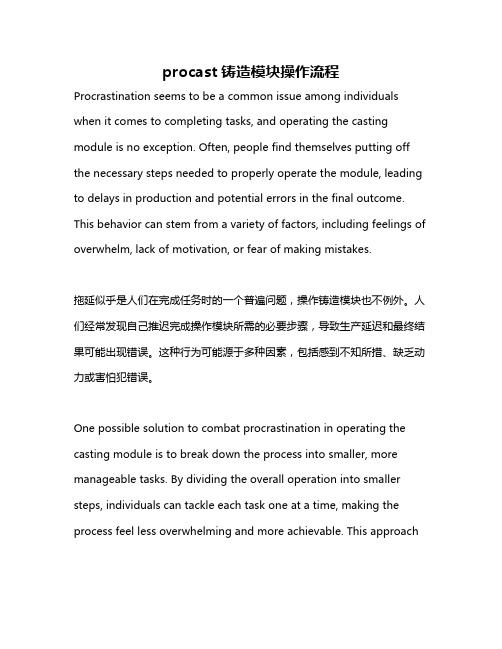 procast 铸造模块操作流程

Procrastination seems to be a common issue among individuals when it comes to completing tasks, and operating the casting module is no exception. Often, people find themselves putting off the necessary steps needed to properly operate the module, leading to delays in production and potential errors in the final outcome. This behavior can stem from a variety of factors, including feelings of overwhelm, lack of motivation, or fear of making mistakes.

拖延似乎是人们在完成任务时的一个普遍问题，操作铸造模块也不例外。人们经常发现自己推迟完成操作模块所需的必要步骤，导致生产延迟和最终结果可能出现错误。这种行为可能源于多种因素，包括感到不知所措、缺乏动力或害怕犯错误。

One possible solution to combat procrastination in operating the casting module is to break down the process into smaller, more manageable tasks. By dividing the overall operation into smaller steps, individuals can tackle each task one at a time, making the process feel less overwhelming and more achievable. This approach